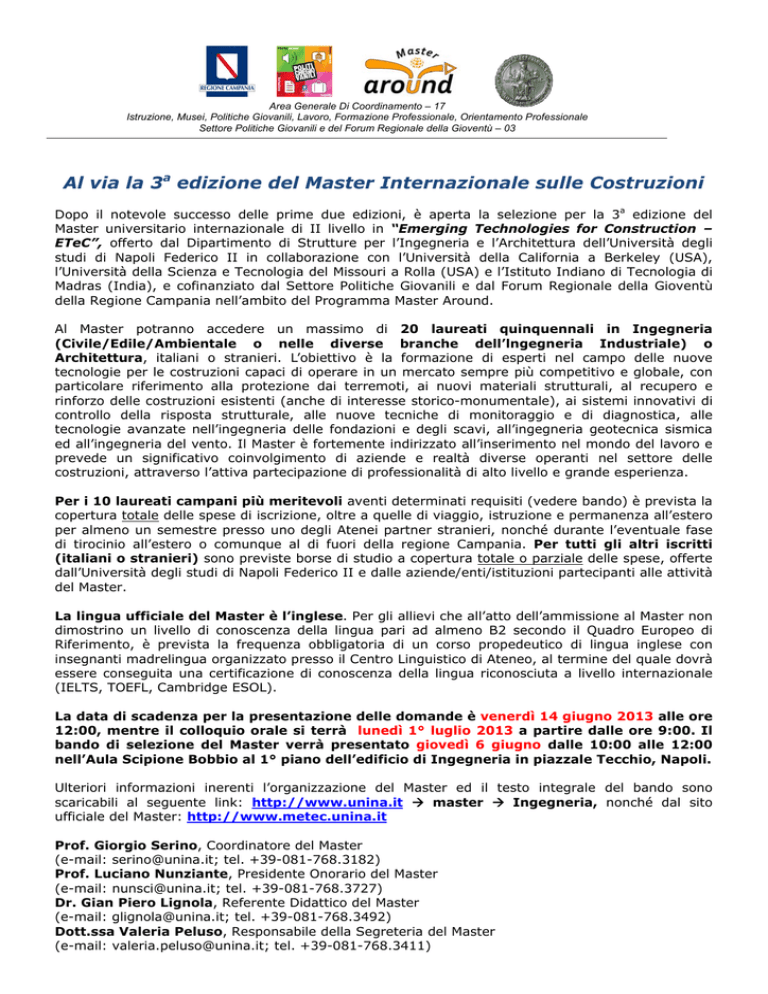 REGIONE CAMPANIA

Master around

Area Generale Di Coordinamento – 17
Istruzione, Musei, Politiche Giovanili, Lavoro, Formazione Professionale, Orientamento Professionale
Settore Politiche Giovanili e del Forum Regionale della Gioventù – 03

Al via la 3$^a$ edizione del Master Internazionale sulle Costruzioni

Dopo il notevole successo delle prime due edizioni, è aperta la selezione per la 3$^a$ edizione del Master universitario internazionale di II livello in "Emerging Technologies for Construction – ETeC", offerto dal Dipartimento di Strutture per l'Ingegneria e l'Architettura dell'Università degli studi di Napoli Federico II in collaborazione con l'Università della California a Berkeley (USA), l'Università della Scienza e Tecnologia del Missouri a Rolla (USA) e l'Istituto Indiano di Tecnologia di Madras (India), e cofinanziato dal Settore Politiche Giovanili e dal Forum Regionale della Gioventù della Regione Campania nell'ambito del Programma Master Around.

Al Master potranno accedere un massimo di 20 laureati quinquennali in Ingegneria (Civile/Edile/Ambientale o nelle diverse branche dell'Ingegneria Industriale) o Architettura, italiani o stranieri. L'obiettivo è la formazione di esperti nel campo delle nuove tecnologie per le costruzioni capaci di operare in un mercato sempre più competitivo e globale, con particolare riferimento alla protezione dai terremoti, ai nuovi materiali strutturali, al recupero e rinforzo delle costruzioni esistenti (anche di interesse storico-monumentale), ai sistemi innovativi di controllo della risposta strutturale, alle nuove tecniche di monitoraggio e di diagnostica, alle tecnologie avanzate nell'ingegneria delle fondazioni e degli scavi, all'ingegneria geotecnica sismica ed all'ingegneria del vento. Il Master è fortemente indirizzato all'inserimento nel mondo del lavoro e prevede un significativo coinvolgimento di aziende e realtà diverse operanti nel settore delle costruzioni, attraverso l'attiva partecipazione di professionalità di alto livello e grande esperienza.

Per i 10 laureati campani più meritevoli aventi determinati requisiti (vedere bando) è prevista la copertura totale delle spese di iscrizione, oltre a quelle di viaggio, istruzione e permanenza all'estero per almeno un semestre presso uno degli Atenei partner stranieri, nonché durante l'eventuale fase di tirocinio all'estero o comunque al di fuori della regione Campania. Per tutti gli altri iscritti (italiani o stranieri) sono previste borse di studio a copertura totale o parziale delle spese, offerte dall'Università degli studi di Napoli Federico II e dalle aziende/enti/istituzioni partecipanti alle attività del Master.

La lingua ufficiale del Master è l'inglese. Per gli allievi che all'atto dell'ammissione al Master non dimostrino un livello di conoscenza della lingua pari ad almeno B2 secondo il Quadro Europeo di Riferimento, è prevista la frequenza obbligatoria di un corso propedeutico di lingua inglese con insegnanti madrelingua organizzato presso il Centro Linguistico di Ateneo, al termine del quale dovrà essere conseguita una certificazione di conoscenza della lingua riconosciuta a livello internazionale (IELTS, TOEFL, Cambridge ESOL).

La data di scadenza per la presentazione delle domande è venerdì 14 giugno 2013 alle ore 12:00, mentre il colloquio orale si terrà lunedì 1° luglio 2013 a partire dalle ore 9:00. Il bando di selezione del Master verrà presentato giovedì 6 giugno dalle 10:00 alle 12:00 nell'Aula Scipione Bobbio al 1° piano dell'edificio di Ingegneria in piazzale Tecchio, Napoli.

Ulteriori informazioni inerenti l'organizzazione del Master ed il testo integrale del bando sono scaricabili al seguente link: http://www.unina.it → master → Ingegneria, nonché dal sito ufficiale del Master: http://www.metec.unina.it

Prof. Giorgio Serino, Coordinatore del Master
(e-mail: serino@unina.it; tel. +39-081-768.3182)
Prof. Luciano Nunziante, Presidente Onorario del Master
(e-mail: nunsci@unina.it; tel. +39-081-768.3727)
Dr. Gian Piero Lignola, Referente Didattico del Master
(e-mail: glignola@unina.it; tel. +39-081-768.3492)
Dott.ssa Valeria Peluso, Responsabile della Segreteria del Master
(e-mail: valeria.peluso@unina.it; tel. +39-081-768.3411)